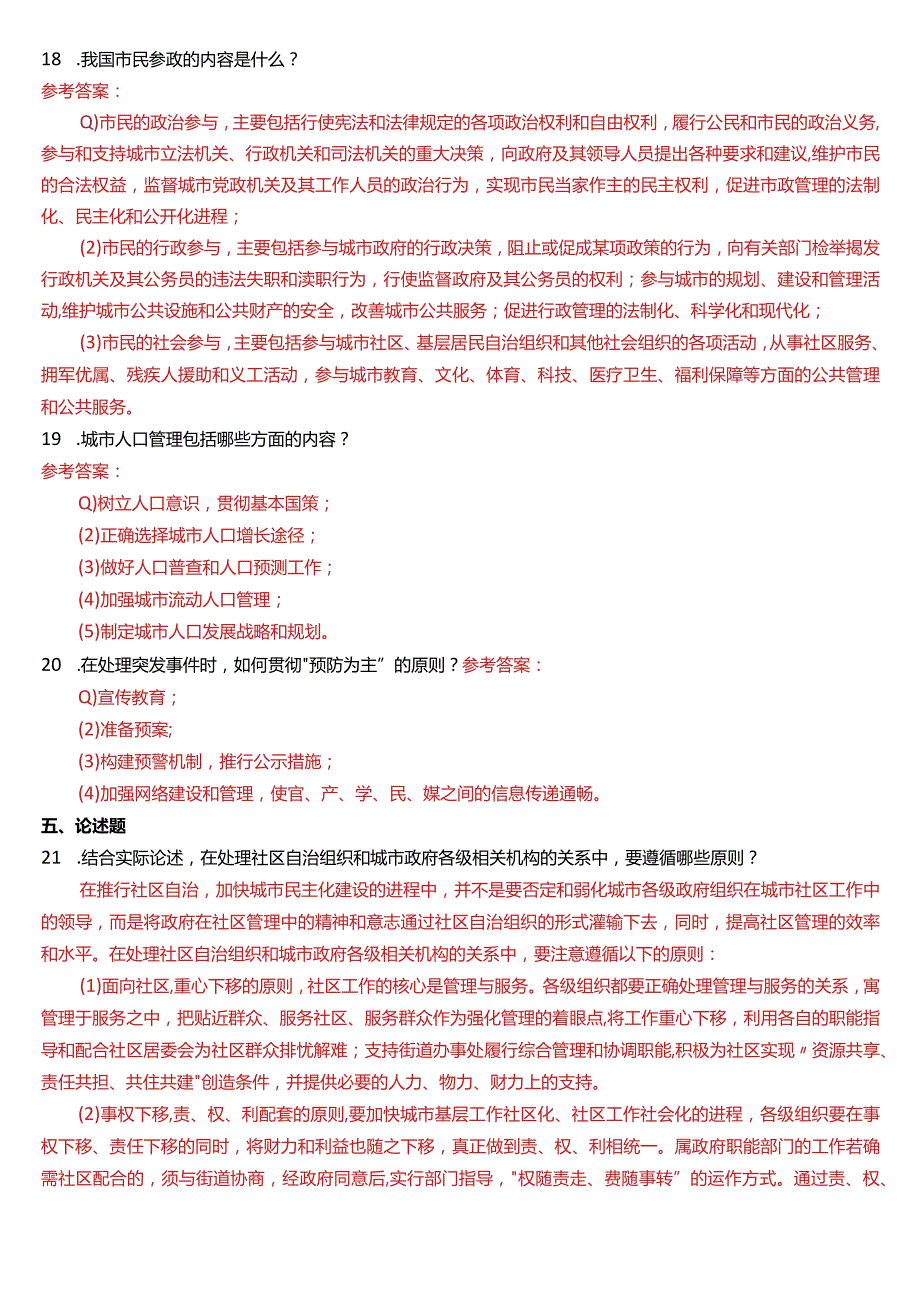 18 .我国市民参政的内容是什么？

参考答案：

Q)市民的政治参与，主要包括行使宪法和法律规定的各项政治权利和自由权利，履行公民和市民的政治义务,参与和支持城市立法机关、行政机关和司法机关的重大决策，向政府及其领导人员提出各种要求和建议,维护市民的合法权益，监督城市党政机关及其工作人员的政治行为，实现市民当家作主的民主权利，促进市政管理的法制化、民主化和公开化进程；

(2)市民的行政参与，主要包括参与城市政府的行政决策，阻止或促成某项政策的行为，向有关部门检举揭发行政机关及其公务员的违法失职和渎职行为，行使监督政府及其公务员的权利；参与城市的规划、建设和管理活动,维护城市公共设施和公共财产的安全，改善城市公共服务；促进行政管理的法制化、科学化和现代化；

(3)市民的社会参与，主要包括参与城市社区、基层居民自治组织和其他社会组织的各项活动，从事社区服务、拥军优属、残疾人援助和义工活动，参与城市教育、文化、体育、科技、医疗卫生、福利保障等方面的公共管理和公共服务。

19 .城市人口管理包括哪些方面的内容？

参考答案：

Q)树立人口意识，贯彻基本国策；

(2)正确选择城市人口增长途径；

(3)做好人口普查和人口预测工作；

(4)加强城市流动人口管理；

(5)制定城市人口发展战略和规划。

20 .在处理突发事件时，如何贯彻"预防为主”的原则？参考答案：

Q)宣传教育；

(2)准备预案;

(3)构建预警机制，推行公示措施；

(4)加强网络建设和管理，使官、产、学、民、媒之间的信息传递通畅。

五、论述题

21 .结合实际论述，在处理社区自治组织和城市政府各级相关机构的关系中，要遵循哪些原则？

在推行社区自治，加快城市民主化建设的进程中，并不是要否定和弱化城市各级政府组织在城市社区工作中的领导，而是将政府在社区管理中的精神和意志通过社区自治组织的形式灌输下去，同时，提高社区管理的效率和水平。在处理社区自治组织和城市政府各级相关机构的关系中，要注意遵循以下的原则：

(1)面向社区,重心下移的原则，社区工作的核心是管理与服务。各级组织都要正确处理管理与服务的关系，寓管理于服务之中，把贴近群众、服务社区、服务群众作为强化管理的着眼点,将工作重心下移，利用各自的职能指导和配合社区居委会为社区群众排忧解难；支持街道办事处履行综合管理和协调职能,积极为社区实现〃资源共享、责任共担、共住共建"创造条件，并提供必要的人力、物力、财力上的支持。

(2)事权下移,责、权、利配套的原则,要加快城市基层工作社区化、社区工作社会化的进程，各级组织要在事权下移、责任下移的同时，将财力和利益也随之下移，真正做到责、权、利相统一。属政府职能部门的工作若确需社区配合的，须与街道协商，经政府同意后,实行部门指导，"权随责走、费随事转”的运作方式。通过责、权、